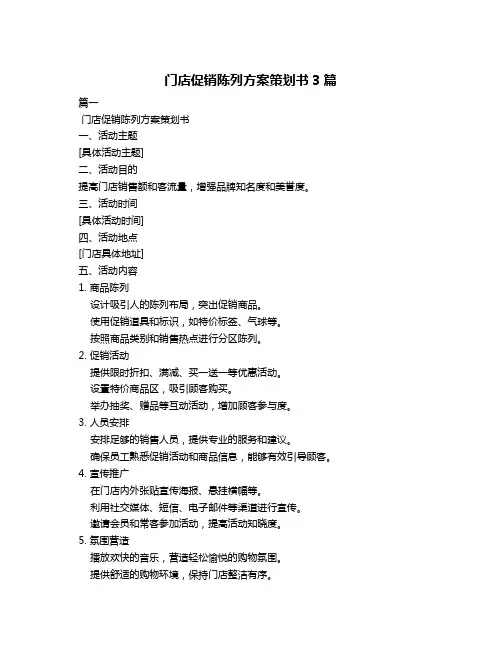 门店促销陈列方案策划书 3 篇

篇一

门店促销陈列方案策划书

一、活动主题

[具体活动主题]

二、活动目的

提高门店销售额和客流量，增强品牌知名度和美誉度。

三、活动时间

[具体活动时间]

四、活动地点

[门店具体地址]

五、活动内容

1. 商品陈列

设计吸引人的陈列布局，突出促销商品。

使用促销道具和标识，如特价标签、气球等。

按照商品类别和销售热点进行分区陈列。

2. 促销活动

提供限时折扣、满减、买一送一等优惠活动。

设置特价商品区，吸引顾客购买。

举办抽奖、赠品等互动活动，增加顾客参与度。

3. 人员安排

安排足够的销售人员，提供专业的服务和建议。

确保员工熟悉促销活动和商品信息，能够有效引导顾客。

4. 宣传推广

在门店内外张贴宣传海报、悬挂横幅等。

利用社交媒体、短信、电子邮件等渠道进行宣传。

邀请会员和常客参加活动，提高活动知晓度。

5. 氛围营造

播放欢快的音乐，营造轻松愉悦的购物氛围。

提供舒适的购物环境，保持门店整洁有序。